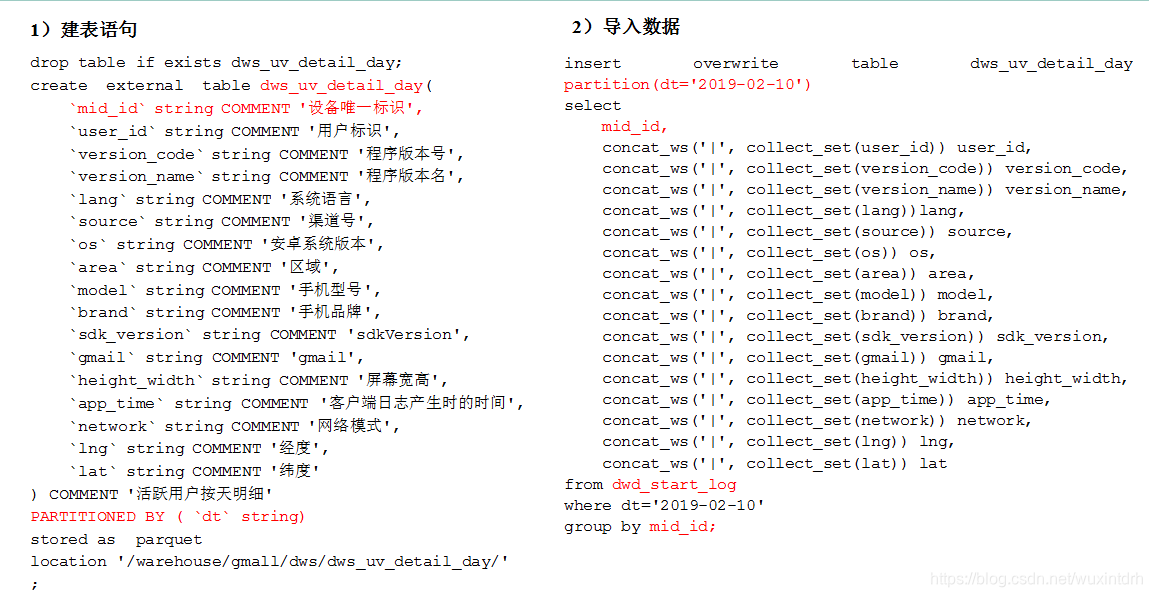 1）建表语句

drop table if exists dws_uv_detail_day;
create external table dws_uv_detail_day(
`mid_id` string COMMENT '设备唯一标识',
`user_id` string COMMENT '用户标识',
`version_code` string COMMENT '程序版本号',
`version_name` string COMMENT '程序版本名',
`lang` string COMMENT '系统语言',
`source` string COMMENT '渠道号',
`os` string COMMENT '安卓系统版本',
`area` string COMMENT '区域',
`model` string COMMENT '手机型号',
`brand` string COMMENT '手机品牌',
`sdk_version` string COMMENT 'sdkVersion',
`gmail` string COMMENT 'gmail',
`height_width` string COMMENT '屏幕宽高',
`app_time` string COMMENT '客户端日志产生时的时间',
`network` string COMMENT '网络模式',
`lng` string COMMENT '经度',
`lat` string COMMENT '纬度'
) COMMENT '活跃用户按天明细'
PARTITIONED BY ( `dt` string)
stored as parquet
location '/warehouse/gmall/dws/dws_uv_detail_day/'
;

2）导入数据

insert overwrite table dws_uv_detail_day
partition(dt='2019-02-10')
select
mid_id,
concat_ws('|', collect_set(user_id)) user_id,
concat_ws('|', collect_set(version_code)) version_code,
concat_ws('|', collect_set(version_name)) version_name,
concat_ws('|', collect_set(lang))lang,
concat_ws('|', collect_set(source)) source,
concat_ws('|', collect_set(os)) os,
concat_ws('|', collect_set(area)) area,
concat_ws('|', collect_set(model)) model,
concat_ws('|', collect_set(brand)) brand,
concat_ws('|', collect_set(sdk_version)) sdk_version,
concat_ws('|', collect_set(gmail)) gmail,
concat_ws('|', collect_set(height_width)) height_width,
concat_ws('|', collect_set(app_time)) app_time,
concat_ws('|', collect_set(network)) network,
concat_ws('|', collect_set(lng)) lng,
concat_ws('|', collect_set(lat)) lat
from dwd_start_log
where dt='2019-02-10'
group by mid_id;

https://blog.csdn.net/wuxintdrh